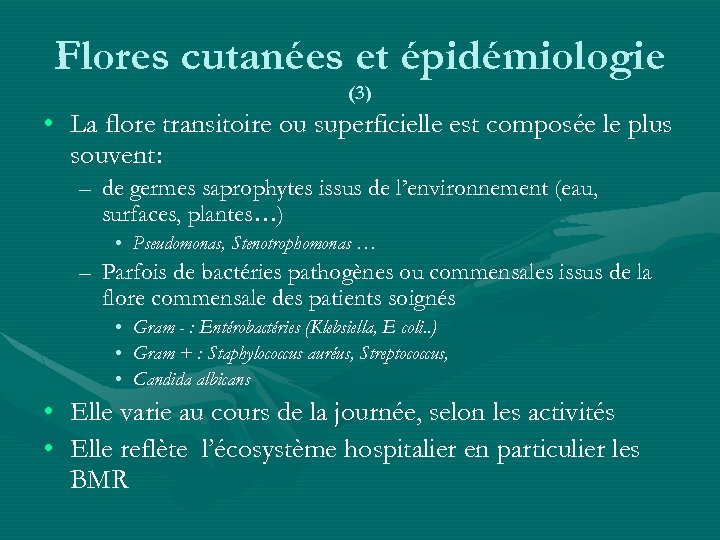 Flores cutanées et épidémiologie
(3)

• La flore transitoire ou superficielle est composée le plus souvent:
– de germes saprophytes issus de l'environnement (eau, surfaces, plantes…)
• Pseudomonas, Stenotrophomonas …
– Parfois de bactéries pathogènes ou commensales issus de la flore commensale des patients soignés
• Gram - : Entérobactéries (Klebsiella, E coli..)
• Gram + : Staphylococcus auréus, Streptococcus,
• Candida albicans
• Elle varie au cours de la journée, selon les activités
• Elle reflète l'écosystème hospitalier en particulier les BMR